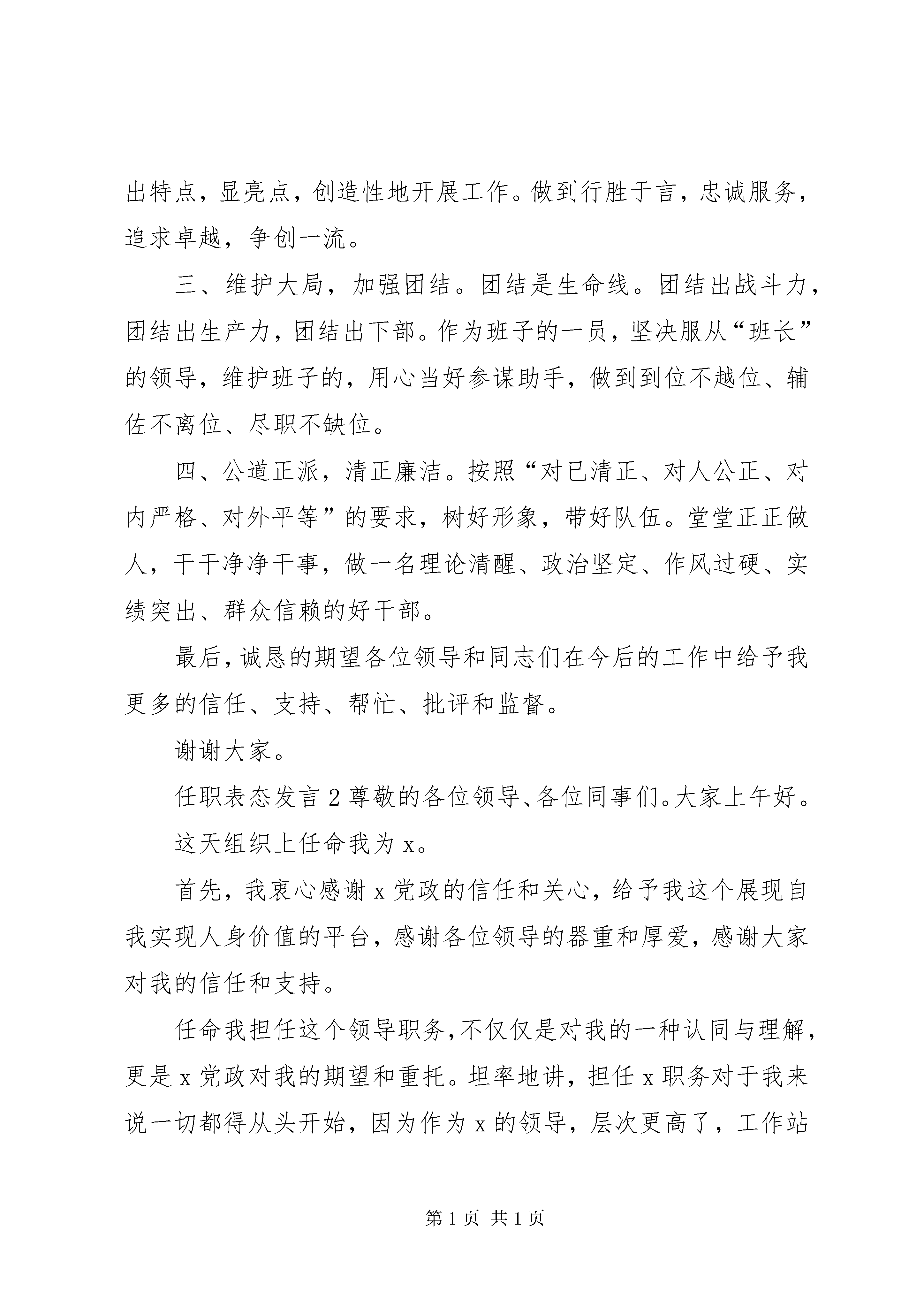 出特点，显亮点，创造性地开展工作。做到行胜于言，忠诚服务，追求卓越，争创一流。

三、维护大局，加强团结。团结是生命线。团结出战斗力，团结出生产力，团结出下部。作为班子的一员，坚决服从“班长”的领导，维护班子的，用心当好参谋助手，做到到位不越位、辅佐不离位、尽职不缺位。

四、公道正派，清正廉洁。按照“对已清正、对人公正、对内严格、对外平等”的要求，树好形象，带好队伍。堂堂正正做人，干干净净干事，做一名理论清醒、政治坚定、作风过硬、实绩突出、群众信赖的好干部。

最后，诚恳的期望各位领导和同志们在今后的工作中给予我更多的信任、支持、帮忙、批评和监督。

谢谢大家。

任职表态发言2尊敬的各位领导、各位同事们。大家上午好。

这天组织上任命我为x。

首先，我衷心感谢x党政的信任和关心，给予我这个展现自我实现人身价值的平台，感谢各位领导的器重和厚爱，感谢大家对我的信任和支持。

任命我担任这个领导职务，不仅仅是对我的一种认同与理解，更是x党政对我的期望和重托。坦率地讲，担任x职务对于我来说一切都得从头开始，因为作为x的领导，层次更高了，工作站

第1页 共1页